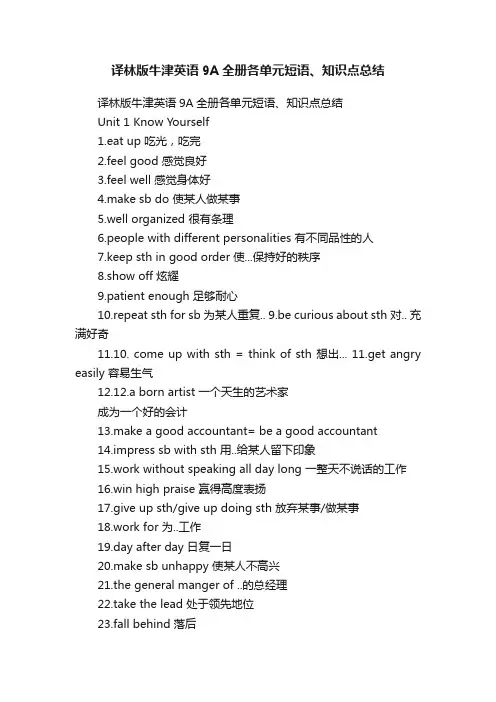 译林版牛津英语 9A 全册各单元短语、知识点总结

译林版牛津英语 9A 全册各单元短语、知识点总结

Unit 1 Know Yourself

1.eat up 吃光，吃完

2.feel good 感觉良好

3.feel well 感觉身体好

4.make sb do 使某人做某事

5.well organized 很有条理

6.people with different personalities 有不同品性的人

7.keep sth in good order 使...保持好的秩序

8.show off 炫耀

9.patient enough 足够耐心

10.repeat sth for sb 为某人重复.. 9.be curious about sth 对.. 充满好奇

11.10. come up with sth = think of sth 想出... 11.get angry easily 容易生气

12.12.a born artist 一个天生的艺术家

成为一个好的会计

13.make a good accountant= be a good accountant

14.impress sb with sth 用..给某人留下印象

15.work without speaking all day long 一整天不说话的工作

16.win high praise 赢得高度表扬

17.give up sth/give up doing sth 放弃某事/做某事

18.work for 为..工作

19.day after day 日复一日

20.make sb unhappy 使某人不高兴

21.the general manger of ..的总经理

22.take the lead 处于领先地位

23.fall behind 落后